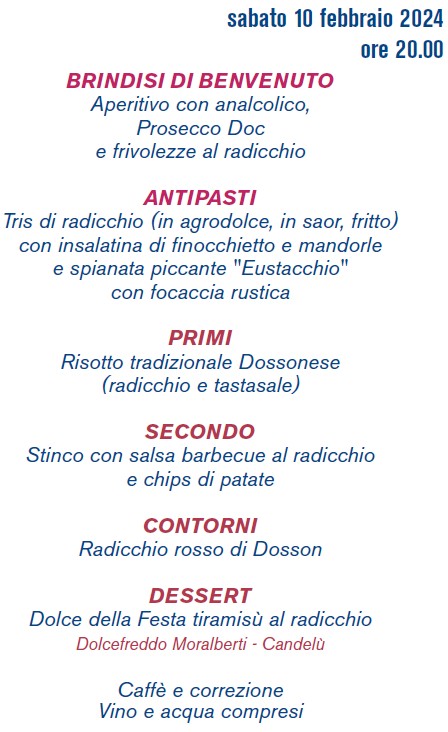 sabato 10 febbraio 2024
ore 20.00

BRINDISI DI BENVENUTO
Aperitivo con analcolico, Prosecco Doc e frivolezze al radicchio

ANTIPASTI
Tris di radicchio (in agrodolce, in saor, fritto) con insalatina di finocchietto e mandorle e spianata piccante "Eustacchio" con focaccia rustica

PRIMI
Risotto tradizionale Dossonese (radicchio e tastasale)

SECONDO
Stinco con salsa barbecue al radicchio e chips di patate

CONTORNI
Radicchio rosso di Dosson

DESSERT
Dolce della Festa tiramisù al radicchio
Dolcefreddo Moralberti - Candelù

Caffè e correzione
Vino e acqua compresi